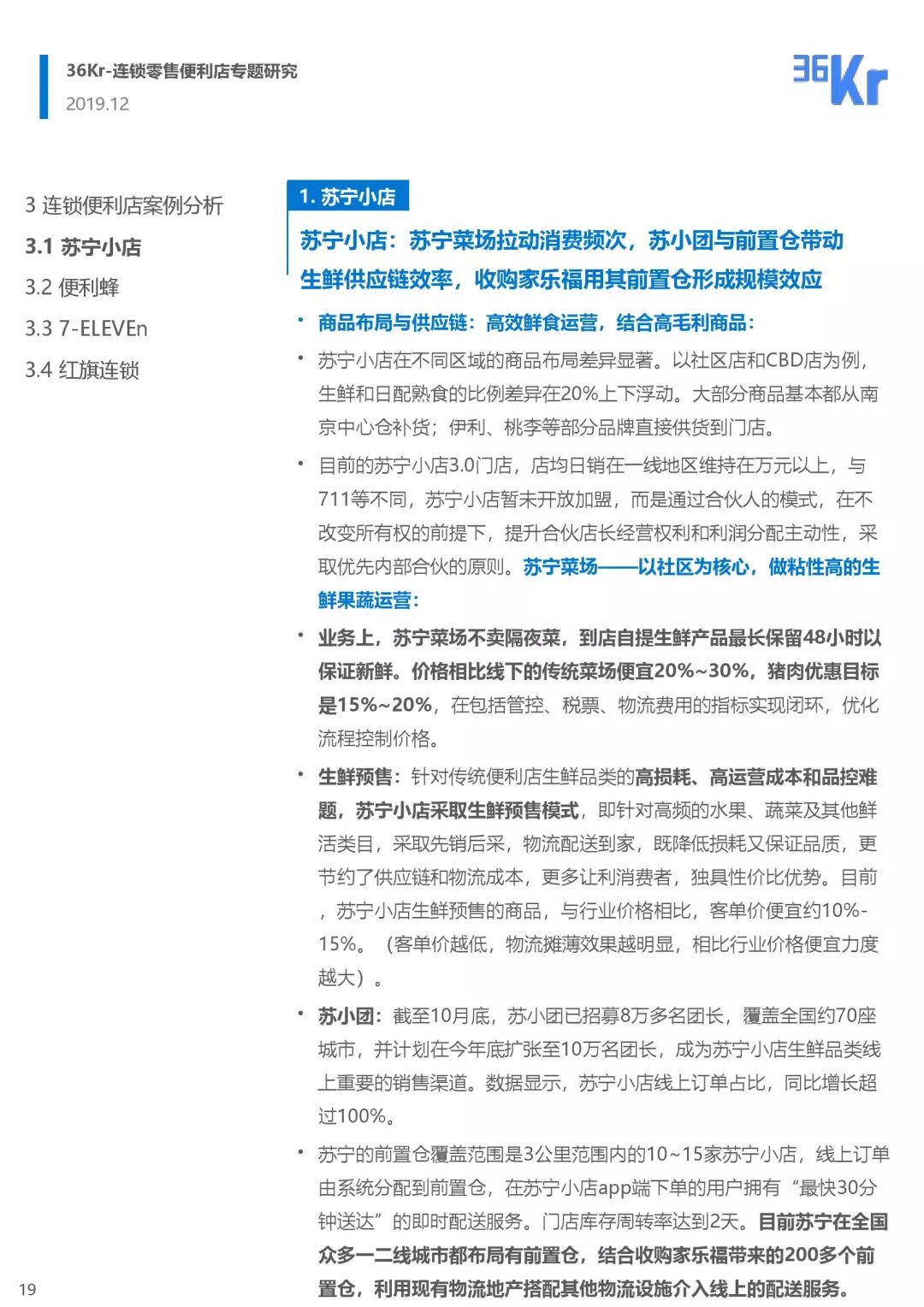 36Kr-连锁零售便利店专题研究
2019.12

36Kr

3 连锁便利店案例分析
3.1 苏宁小店
3.2 便利蜂
3.3 7-ELEVEn
3.4 红旗连锁

1. 苏宁小店

苏宁小店：苏宁菜场拉动消费频次，苏小团与前置仓带动生鲜供应链效率，收购家乐福用其前置仓形成规模效应

• 商品布局与供应链：高效鲜食运营，结合高毛利商品：

• 苏宁小店在不同区域的商品布局差异显著。以社区店和CBD店为例，生鲜和日配熟食的比例差异在20%上下浮动。大部分商品基本都从南京中心仓补货；伊利、桃李等部分品牌直接供货到门店。

• 目前的苏宁小店3.0门店，店均日销在一线地区维持在万元以上，与711等不同，苏宁小店暂未开放加盟，而是通过合伙人的模式，在不改变所有权的前提下，提升合伙店长经营权利和利润分配主动性，采取优先内部合伙的原则。苏宁菜场——以社区为核心，做粘性高的生鲜果蔬运营：

• 业务上，苏宁菜场不卖隔夜菜，到店自提生鲜产品最长保留48小时以保证新鲜。价格相比线下的传统菜场便宜20%~30%，猪肉优惠目标是15%~20%，在包括管控、税票、物流费用的指标实现闭环，优化流程控制价格。

• 生鲜预售：针对传统便利店生鲜品类的高损耗、高运营成本和品控难题，苏宁小店采取生鲜预售模式，即针对高频的水果、蔬菜及其他鲜活类目，采取先销后采，物流配送到家，既降低损耗又保证品质，更节约了供应链和物流成本，更多让利消费者，独具性价比优势。目前，苏宁小店生鲜预售的商品，与行业价格相比，客单价便宜约10%-15%。（客单价越低，物流摊薄效果越明显，相比行业价格便宜力度越大）。

• 苏小团：截至10月底，苏小团已招募8万多名团长，覆盖全国约70座城市，并计划在今年底扩张至10万名团长，成为苏宁小店生鲜品类线上重要的销售渠道。数据显示，苏宁小店线上订单占比，同比增长超过100%。

• 苏宁的前置仓覆盖范围是3公里范围内的10~15家苏宁小店，线上订单由系统分配到前置仓，在苏宁小店app端下单的用户拥有“最快30分钟送达”的即时配送服务。门店库存周转率达到2天。目前苏宁在全国众多一二线城市都布局有前置仓，结合收购家乐福带来的200多个前置仓，利用现有物流地产搭配其他物流设施介入线上的配送服务。

19